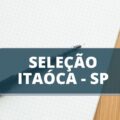 SELEÇÃO
ITAÓCA - SP